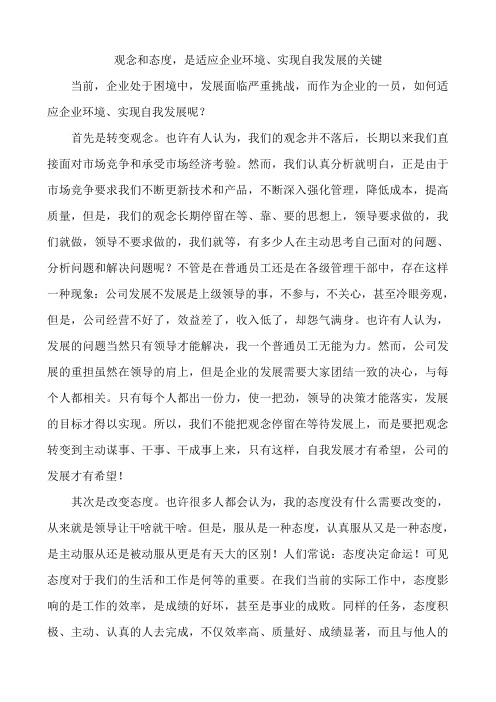 观念和态度，是适应企业环境、实现自我发展的关键

当前，企业处于困境中，发展面临严重挑战，而作为企业的一员，如何适应企业环境、实现自我发展呢？

首先是转变观念。也许有人认为，我们的观念并不落后，长期以来我们直接面对市场竞争和承受市场经济考验。然而，我们认真分析就明白，正是由于市场竞争要求我们不断更新技术和产品，不断深入强化管理，降低成本，提高质量，但是，我们的观念长期停留在等、靠、要的思想上，领导要求做的，我们就做，领导不要求做的，我们就等，有多少人在主动思考自己面对的问题、分析问题和解决问题呢？不管是在普通员工还是在各级管理干部中，存在这样一种现象：公司发展不发展是上级领导的事，不参与，不关心，甚至冷眼旁观，但是，公司经营不好了，效益差了，收入低了，却怨气满身。也许有人认为，发展的问题当然只有领导才能解决，我一个普通员工无能为力。然而，公司发展的重担虽然在领导的肩上，但是企业的发展需要大家团结一致的决心，与每个人都相关。只有每个人都出一份力，使一把劲，领导的决策才能落实，发展的目标才得以实现。所以，我们不能把观念停留在等待发展上，而是要把观念转变到主动谋事、干事、干成事上来，只有这样，自我发展才有希望，公司的发展才有希望！

其次是改变态度。也许很多人都会认为，我的态度没有什么需要改变的，从来就是领导让干啥就干啥。但是，服从是一种态度，认真服从又是一种态度，是主动服从还是被动服从更是有天大的区别！人们常说：态度决定命运！可见态度对于我们的生活和工作是何等的重要。在我们当前的实际工作中，态度影响的是工作的效率，是成绩的好坏，甚至是事业的成败。同样的任务，态度积极、主动、认真的人去完成，不仅效率高、质量好、成绩显著，而且与他人的